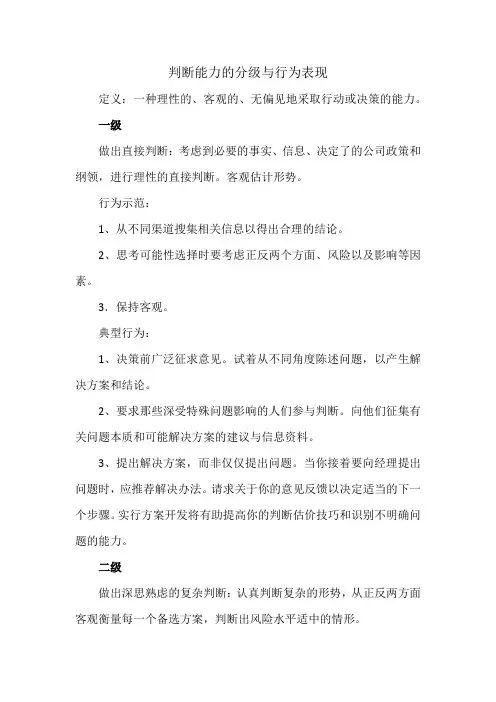 判断能力的分级与行为表现

定义：一种理性的、客观的、无偏见地采取行动或决策的能力。

一级

做出直接判断：考虑到必要的事实、信息、决定了的公司政策和纲领，进行理性的直接判断。客观估计形势。

行为示范：

1、从不同渠道搜集相关信息以得出合理的结论。

2、思考可能性选择时要考虑正反两个方面、风险以及影响等因素。

3．保持客观。

典型行为：

1、决策前广泛征求意见。试着从不同角度陈述问题，以产生解决方案和结论。

2、要求那些深受特殊问题影响的人们参与判断。向他们征集有关问题本质和可能解决方案的建议与信息资料。

3、提出解决方案，而非仅仅提出问题。当你接着要向经理提出问题时，应推荐解决办法。请求关于你的意见反馈以决定适当的下一个步骤。实行方案开发将有助提高你的判断估价技巧和识别不明确问题的能力。

二级

做出深思熟虑的复杂判断：认真判断复杂的形势，从正反两方面客观衡量每一个备选方案，判断出风险水平适中的情形。